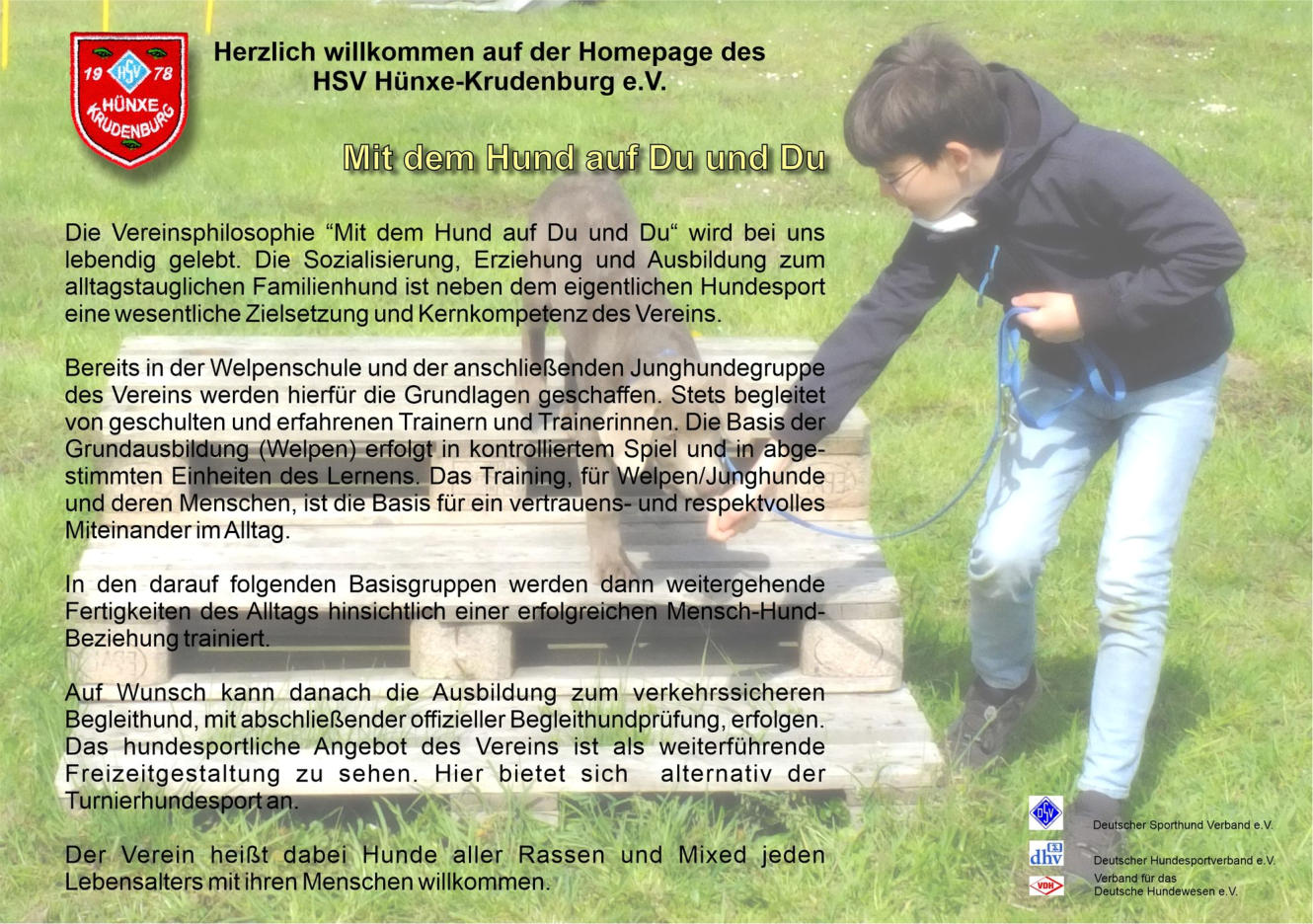 19 HSV 78
HÜNXE
KRUDENBURG

Herzlich willkommen auf der Homepage des HSV Hünxe-Krudenburg e.V.

Mit dem Hund auf Du und Du

Die Vereinsphilosophie “Mit dem Hund auf Du und Du“ wird bei uns lebendig gelebt. Die Sozialisierung, Erziehung und Ausbildung zum alltagstauglichen Familienhund ist neben dem eigentlichen Hundesport eine wesentliche Zielsetzung und Kernkompetenz des Vereins.

Bereits in der Welpenschule und der anschließenden Junghundegruppe des Vereins werden hierfür die Grundlagen geschaffen. Stets begleitet von geschulten und erfahrenen Trainern und Trainerinnen. Die Basis der Grundausbildung (Welpen) erfolgt in kontrolliertem Spiel und in abgestimmten Einheiten des Lernens. Das Training, für Welpen/Junghunde und deren Menschen, ist die Basis für ein vertrauens- und respektvolles Miteinander im Alltag.

In den darauf folgenden Basisgruppen werden dann weitergehende Fertigkeiten des Alltags hinsichtlich einer erfolgreichen Mensch-Hund-Beziehung trainiert.

Auf Wunsch kann danach die Ausbildung zum verkehrssicheren Begleithund, mit abschließender offizieller Begleithundprüfung, erfolgen. Das hundesportliche Angebot des Vereins ist als weiterführende Freizeitgestaltung zu sehen. Hier bietet sich alternativ der Turnierhundesport an.

Der Verein heißt dabei Hunde aller Rassen und Mixed jeden Lebensalters mit ihren Menschen willkommen.

DSV
Deutscher Sporthund Verband e.V.
dhv
Deutscher Hundesportverband e.V.
VDH
Verband für das Deutsche Hundewesen e.V.